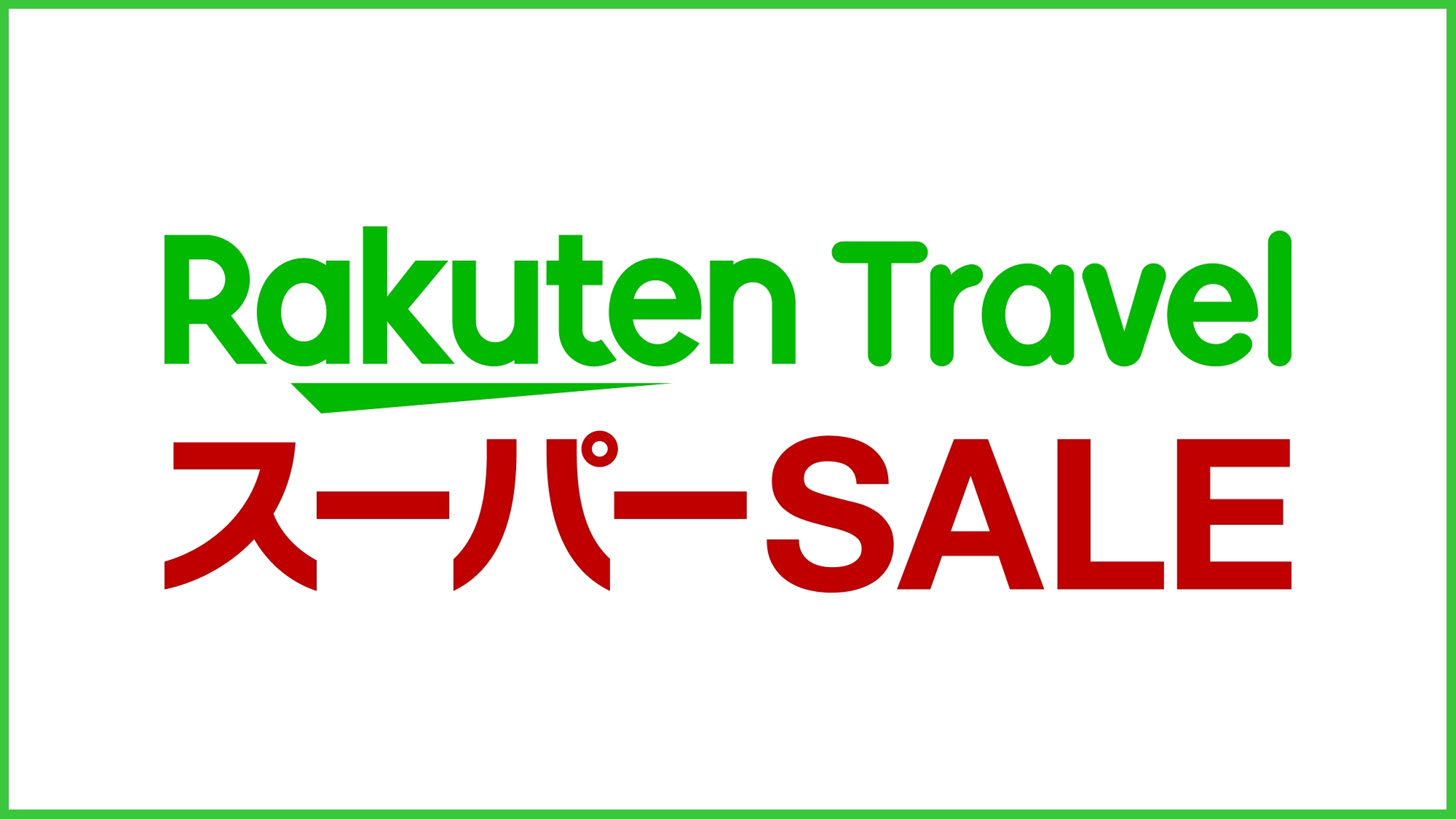 Rakuten Travel
スーパーSALE